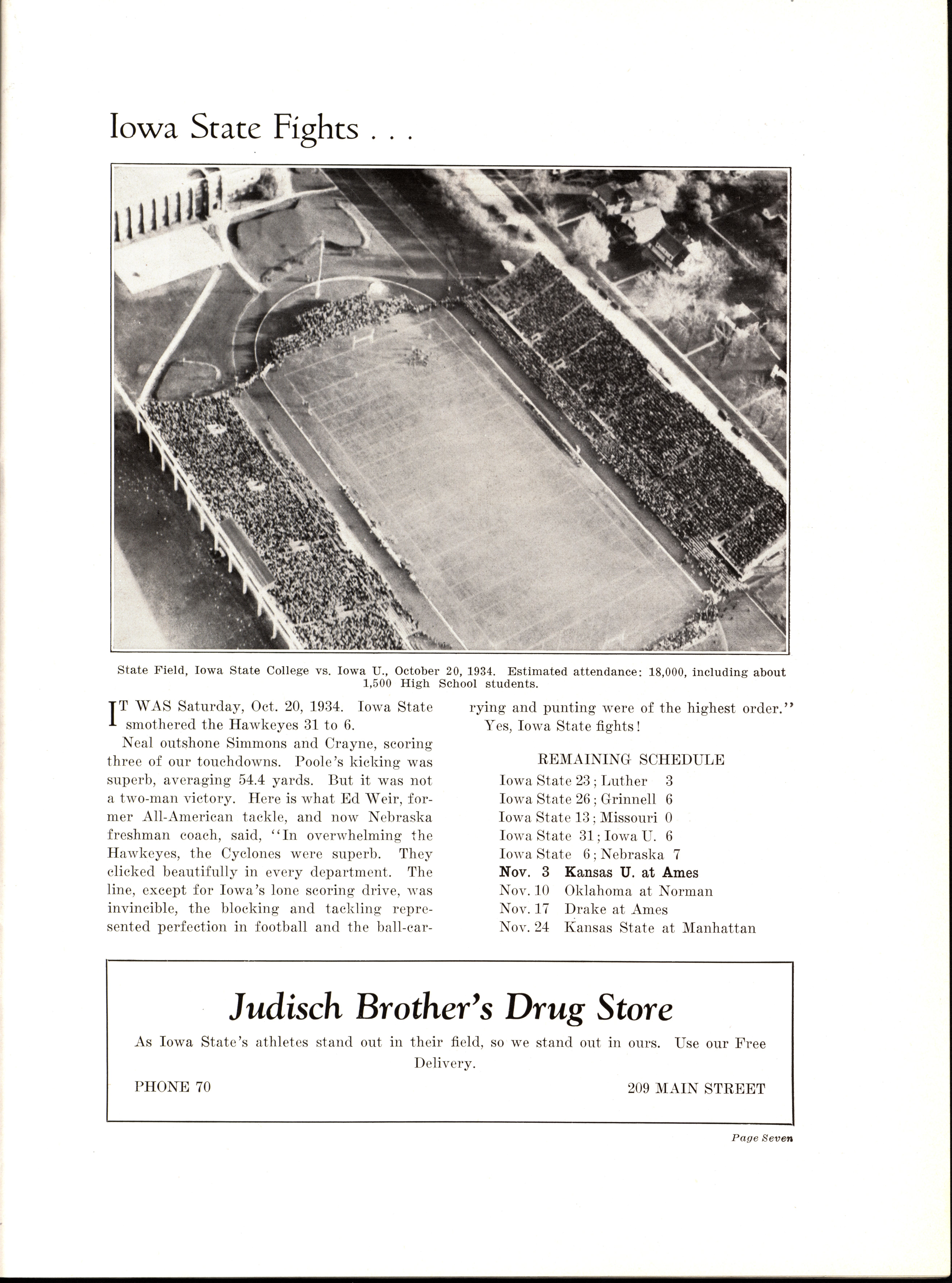 Iowa State Fights . . .

State Field, Iowa State College vs. Iowa U., October 20, 1934. Estimated attendance: 18,000, including about 1,500 High School students.

IT WAS Saturday, Oct. 20, 1934. Iowa State smothered the Hawkeyes 31 to 6.

Neal outshone Simmons and Crayne, scoring three of our touchdowns. Poole's kicking was superb, averaging 54.4 yards. But it was not a two-man victory. Here is what Ed Weir, former All-American tackle, and now Nebraska freshman coach, said, "In overwhelming the Hawkeyes, the Cyclones were superb. They clicked beautifully in every department. The line, except for Iowa's lone scoring drive, was invincible, the blocking and tackling represented perfection in football and the ball-carrying and punting were of the highest order."

Yes, Iowa State fights!

REMAINING SCHEDULE

Iowa State 23; Luther 3
Iowa State 26; Grinnell 6
Iowa State 13; Missouri 0
Iowa State 31; Iowa U. 6
Iowa State 6; Nebraska 7
Nov. 3 Kansas U. at Ames
Nov. 10 Oklahoma at Norman
Nov. 17 Drake at Ames
Nov. 24 Kansas State at Manhattan

Judisch Brother's Drug Store

As Iowa State's athletes stand out in their field, so we stand out in ours. Use our Free Delivery.

PHONE 70

209 MAIN STREET

Page Seven